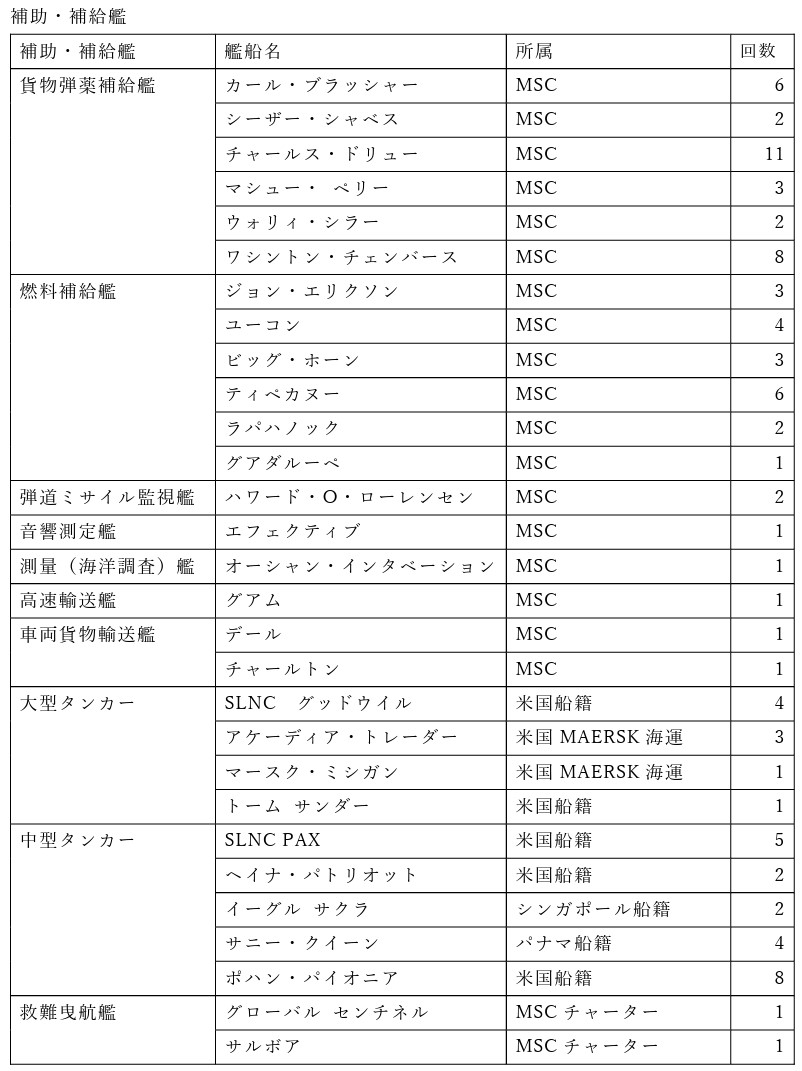 補助・補給艦

| 補助・補給艦 | 艦船名 | 所属 | 回数 |
|---|---|---|---|
| 貨物弾薬補給艦 | カール・ブラッシャー | MSC | 6 |
| | シーザー・シャベス | MSC | 2 |
| | チャールス・ドリュー | MSC | 11 |
| | マシュー・ ペリー | MSC | 3 |
| | ウォリィ・シラー | MSC | 2 |
| | ワシントン・チェンバース | MSC | 8 |
| 燃料補給艦 | ジョン・エリクソン | MSC | 3 |
| | ユーコン | MSC | 4 |
| | ビッグ・ホーン | MSC | 3 |
| | ティペカヌー | MSC | 6 |
| | ラパハノック | MSC | 2 |
| | グアダルーペ | MSC | 1 |
| 弾道ミサイル監視艦 | ハワード・O・ローレンセン | MSC | 2 |
| 音響測定艦 | エフェクティブ | MSC | 1 |
| 測量（海洋調査）艦 | オーシャン・インタベーション | MSC | 1 |
| 高速輸送艦 | グアム | MSC | 1 |
| 車両貨物輸送艦 | デール | MSC | 1 |
| | チャールトン | MSC | 1 |
| 大型タンカー | SLNC グッドウイル | 米国船籍 | 4 |
| | アケーディア・トレーダー | 米国 MAERSK 海運 | 3 |
| | マースク・ミシガン | 米国 MAERSK 海運 | 1 |
| | トーム サンダー | 米国船籍 | 1 |
| 中型タンカー | SLNC PAX | 米国船籍 | 5 |
| | ヘイナ・パトリオット | 米国船籍 | 2 |
| | イーグル サクラ | シンガポール船籍 | 2 |
| | サニー・クイーン | パナマ船籍 | 4 |
| | ポハン・パイオニア | 米国船籍 | 8 |
| 救難曳航艦 | グローバル センチネル | MSC チャーター | 1 |
| | サルボア | MSC チャーター | 1 |